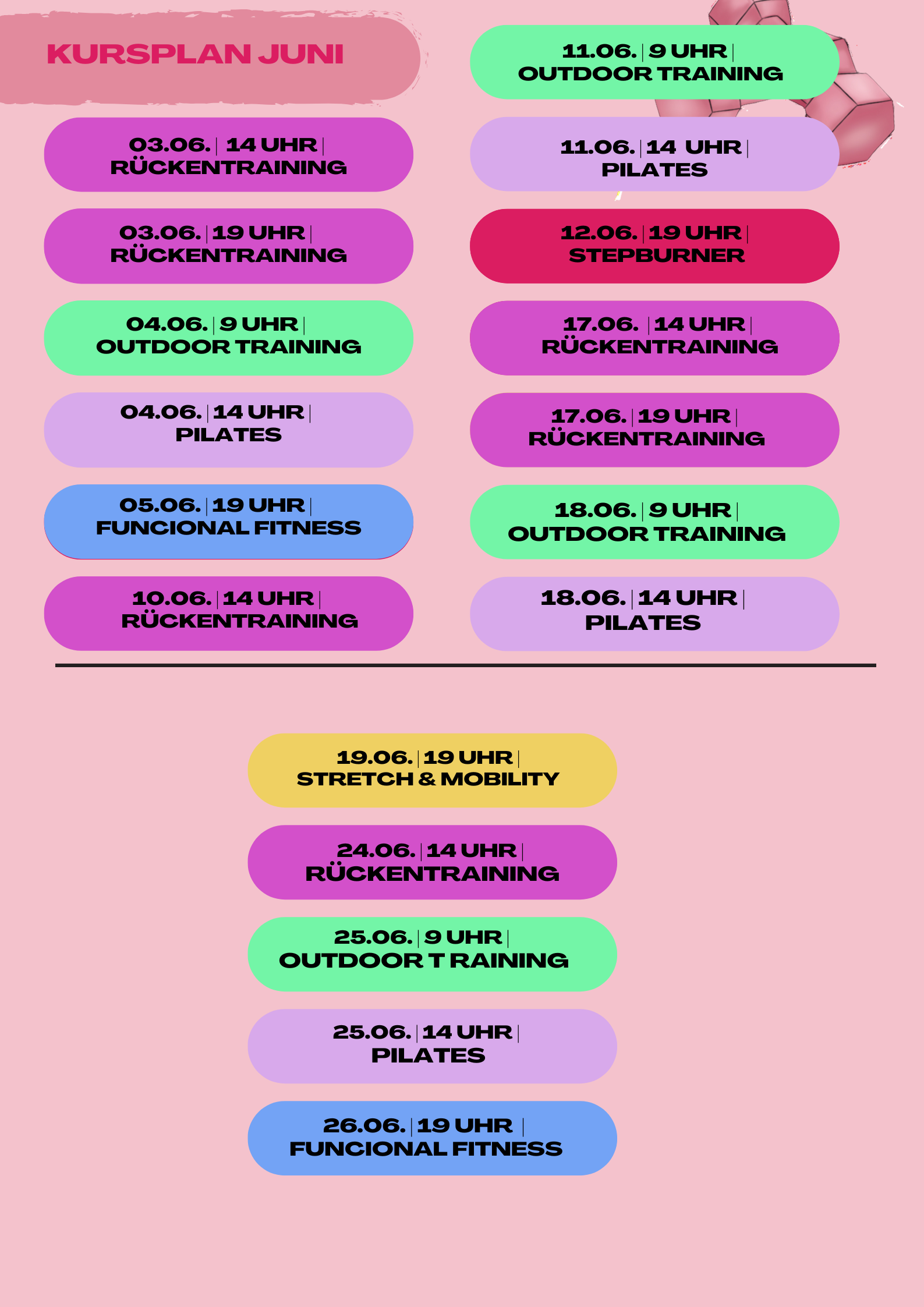 KURSPLAN JUNI

03.06. | 14 UHR | RÜCKENTRAINING

03.06. | 19 UHR | RÜCKENTRAINING

04.06. | 9 UHR | OUTDOOR TRAINING

04.06. | 14 UHR | PILATES

05.06. | 19 UHR | FUNCIONAL FITNESS

10.06. | 14 UHR | RÜCKENTRAINING

11.06. | 9 UHR | OUTDOOR TRAINING

11.06. | 14 UHR | PILATES

12.06. | 19 UHR | STEPBURNER

17.06. | 14 UHR | RÜCKENTRAINING

17.06. | 19 UHR | RÜCKENTRAINING

18.06. | 9 UHR | OUTDOOR TRAINING

18.06. | 14 UHR | PILATES

19.06. | 19 UHR | STRETCH & MOBILITY

24.06. | 14 UHR | RÜCKENTRAINING

25.06. | 9 UHR | OUTDOOR T RAINING

25.06. | 14 UHR | PILATES

26.06. | 19 UHR | FUNCIONAL FITNESS